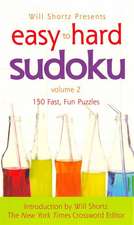 Will Shortz Presents

easy to hard
sudoku

volume 2

150 Fast, Fun Puzzles

Introduction by Will Shortz
The New York Times Crossword Editor